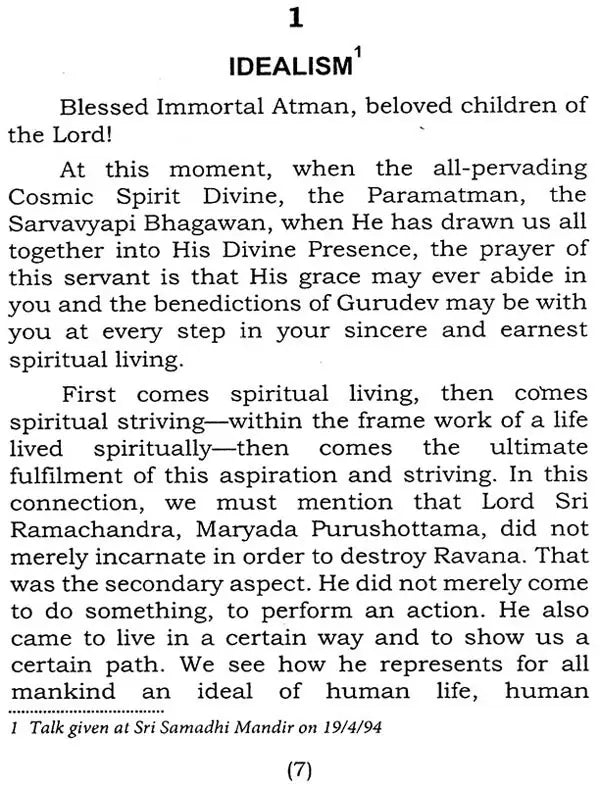 1

IDEALISM$^{1}$

Blessed Immortal Atman, beloved children of the Lord!

At this moment, when the all-pervading Cosmic Spirit Divine, the Paramatman, the Sarvavyapi Bhagawan, when He has drawn us all together into His Divine Presence, the prayer of this servant is that His grace may ever abide in you and the benedictions of Gurudev may be with you at every step in your sincere and earnest spiritual living.

First comes spiritual living, then comes spiritual striving—within the frame work of a life lived spiritually—then comes the ultimate fulfilment of this aspiration and striving. In this connection, we must mention that Lord Sri Ramachandra, Maryada Purushottama, did not merely incarnate in order to destroy Ravana. That was the secondary aspect. He did not merely come to do something, to perform an action. He also came to live in a certain way and to show us a certain path. We see how he represents for all mankind an ideal of human life, human

1 Talk given at Sri Samadhi Mandir on 19/4/94

(7)